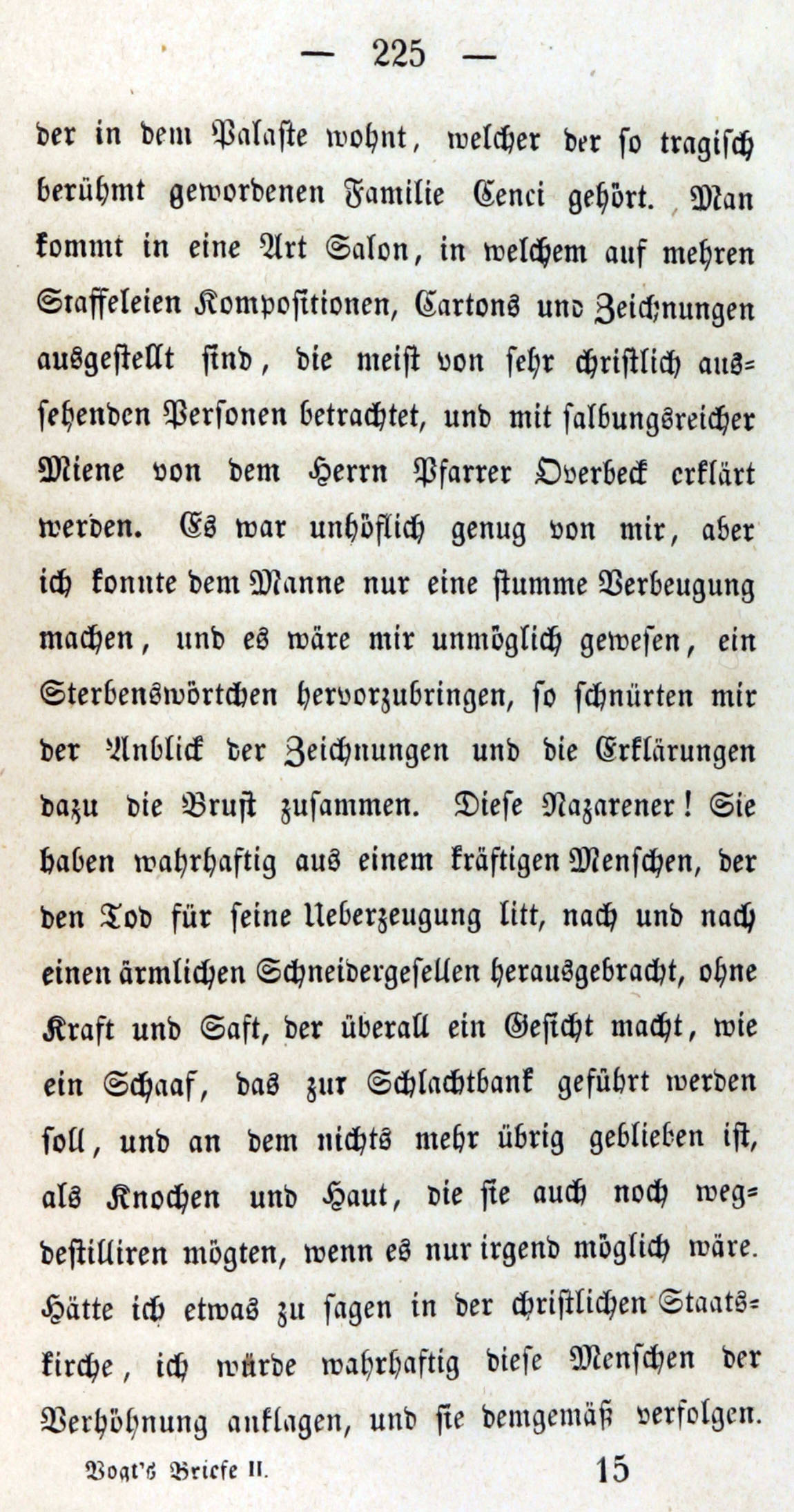 — 225 —

der in dem Palaste wohnt, welcher der so tragisch berühmt gewordenen Familie Cenci gehört. Man kommt in eine Art Salon, in welchem auf mehren Staffeleien Kompositionen, Cartons und Zeichnungen ausgestellt sind, die meist von sehr christlich aussehenden Personen betrachtet, und mit salbungsreicher Miene von dem Herrn Pfarrer Overbeck erklärt werden. Es war unhöflich genug von mir, aber ich konnte dem Manne nur eine stumme Verbeugung machen, und es wäre mir unmöglich gewesen, ein Sterbenswörtchen hervorzubringen, so schnürten mir der Anblick der Zeichnungen und die Erklärungen dazu die Brust zusammen. Diese Nazarener! Sie haben wahrhaftig aus einem kräftigen Menschen, der den Tod für seine Ueberzeugung litt, nach und nach einen ärmlichen Schneidergesellen herausgebracht, ohne Kraft und Saft, der überall ein Gesicht macht, wie ein Schaaf, das zur Schlachtbank geführt werden soll, und an dem nichts mehr übrig geblieben ist, als Knochen und Haut, die sie auch noch wegdestilliren mögten, wenn es nur irgend möglich wäre. Hätte ich etwas zu sagen in der christlichen Staatskirche, ich würde wahrhaftig diese Menschen der Verhöhnung anklagen, und sie demgemäß verfolgen.

Vogt's Briefe II. 15